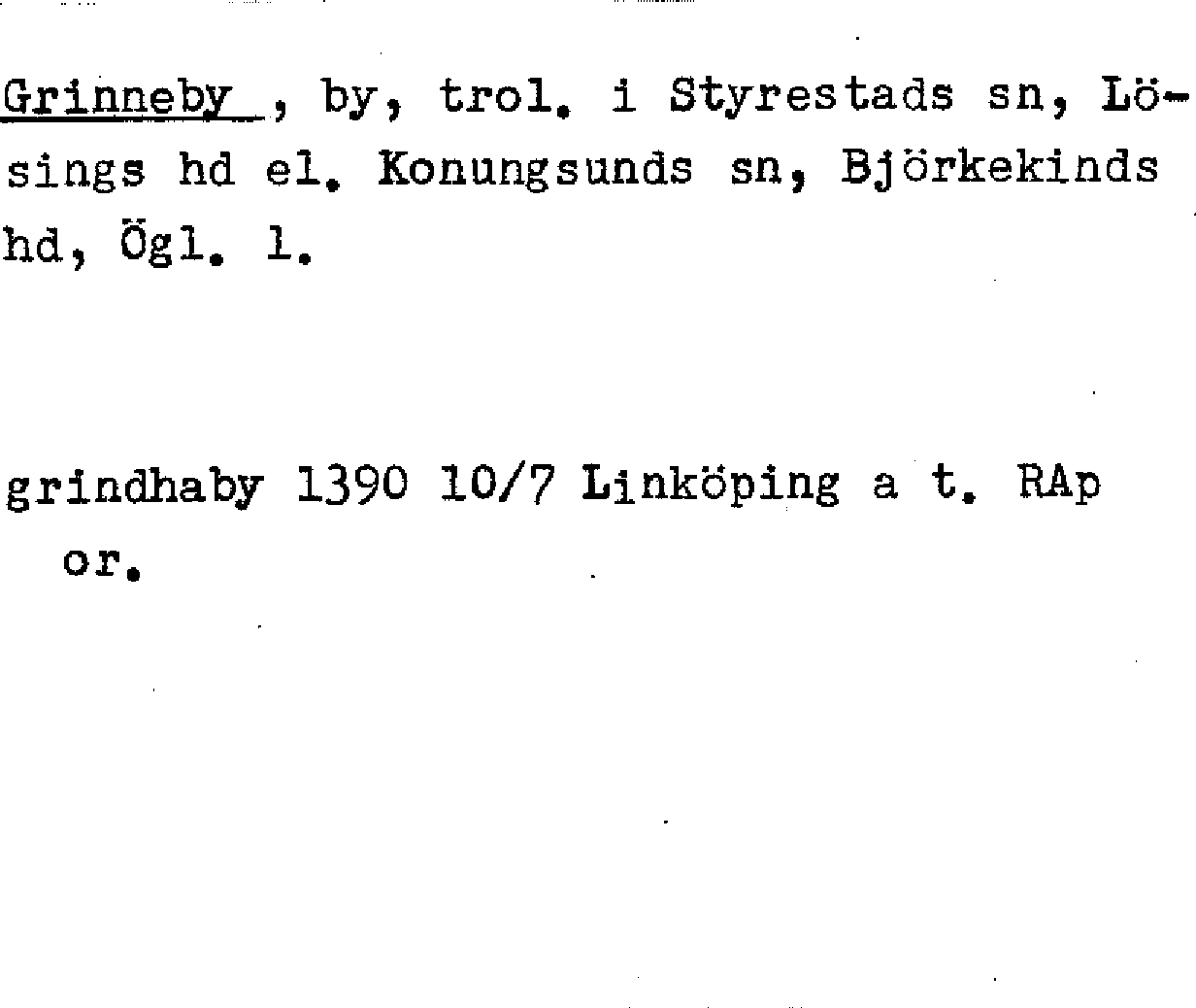 Grinneby , by, trol. i Styrestads sn, Lösings hd el. Konungsunds sn, Björkekinds hd, Ögl. l.

grindhaby 1390 10/7 Linköping a t. RAp or.